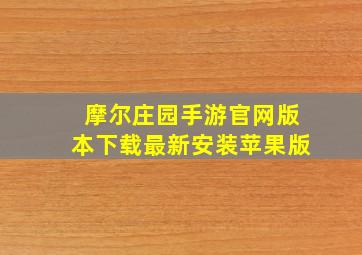 摩尔庄园手游官网版本下载最新安装苹果版